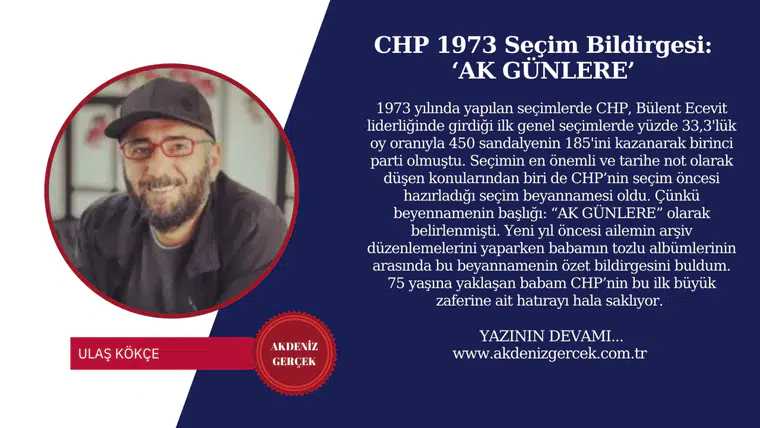 CHP 1973 Seçim Bildirgesi: ‘AK GÜNLERE’

1973 yılında yapılan seçimlerde CHP, Bülent Ecevit liderliğinde girdiği ilk genel seçimlerde yüzde 33,3'lük oy oranıyla 450 sandalyenin 185'ini kazanarak birinci parti olmuştu. Seçimin en önemli ve tarihe not olarak düşen konularından biri de CHP’nin seçim öncesi hazırladığı seçim beyannamesi oldu. Çünkü beyennamenin başlığı: “AK GÜNLERE” olarak belirlenmişti. Yeni yıl öncesi ailemin arşiv düzenlemelerini yaparken babamın tozlu albümlerinin arasında bu beyannamenin özet bildirgesini buldum. 75 yaşına yaklaşan babam CHP’nin bu ilk büyük zaferine ait hatırayı hala saklıyor.

YAZININ DEVAMI...
www.akdenizgercek.com.tr

ULAŞ KÖKÇE

AKDENİZ GERÇEK